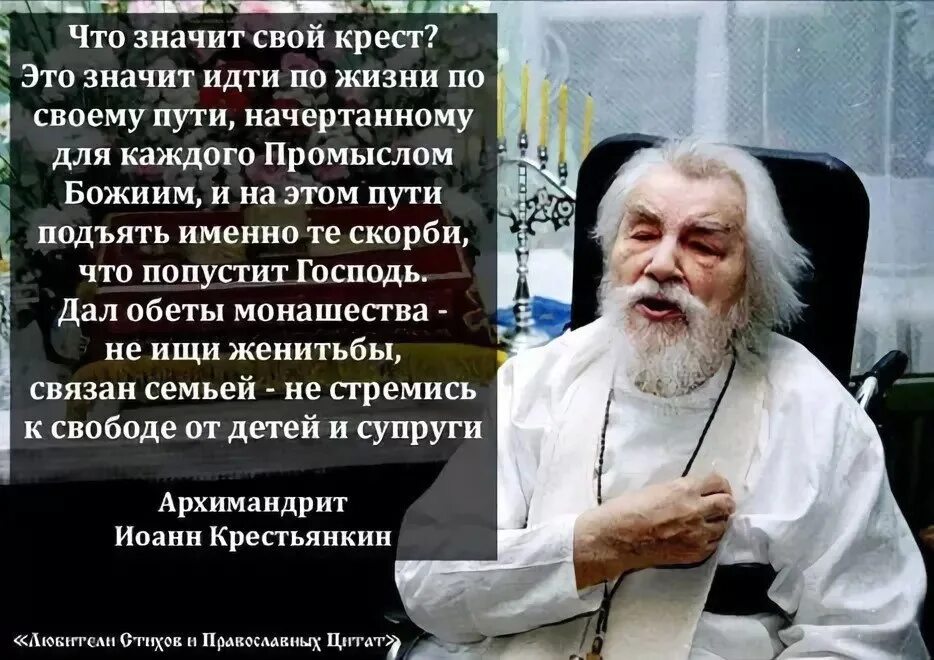 Что значит свой крест? Это значит идти по жизни по своему пути, начертанному для каждого Промыслом Божиим, и на этом пути подъять именно те скорби, что попустит Господь. Дал обеты монашества - не ищи женитьбы, связан семьей - не стремись к свободе от детей и супруги

Архимандрит
Иоанн Крестьянкин

«Любители Стихов и Православных Цитат»